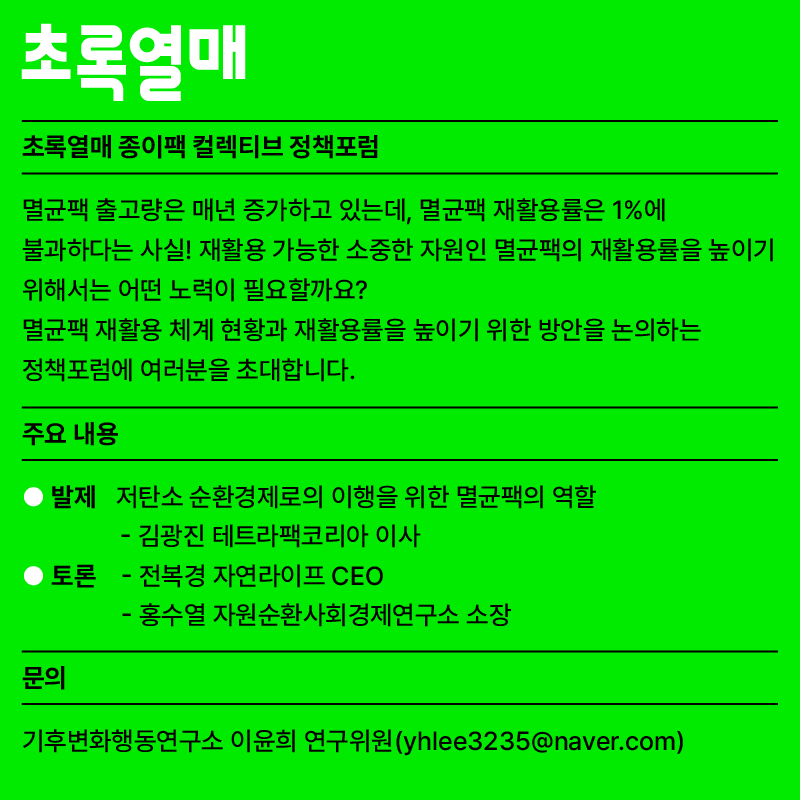 초록열매

초록열매 종이팩 컬렉티브 정책포럼

멸균팩 출고량은 매년 증가하고 있는데, 멸균팩 재활용률은 1%에 불과하다는 사실! 재활용 가능한 소중한 자원인 멸균팩의 재활용률을 높이기 위해서는 어떤 노력이 필요할까요?
멸균팩 재활용 체계 현황과 재활용률을 높이기 위한 방안을 논의하는 정책포럼에 여러분을 초대합니다.

주요 내용

• 발제 저탄소 순환경제로의 이행을 위한 멸균팩의 역할
- 김광진 테트라팩코리아 이사
• 토론 - 전복경 자연라이프 CEO
- 홍수열 자원순환사회경제연구소 소장

문의

기후변화행동연구소 이윤희 연구위원(yhlee3235@naver.com)